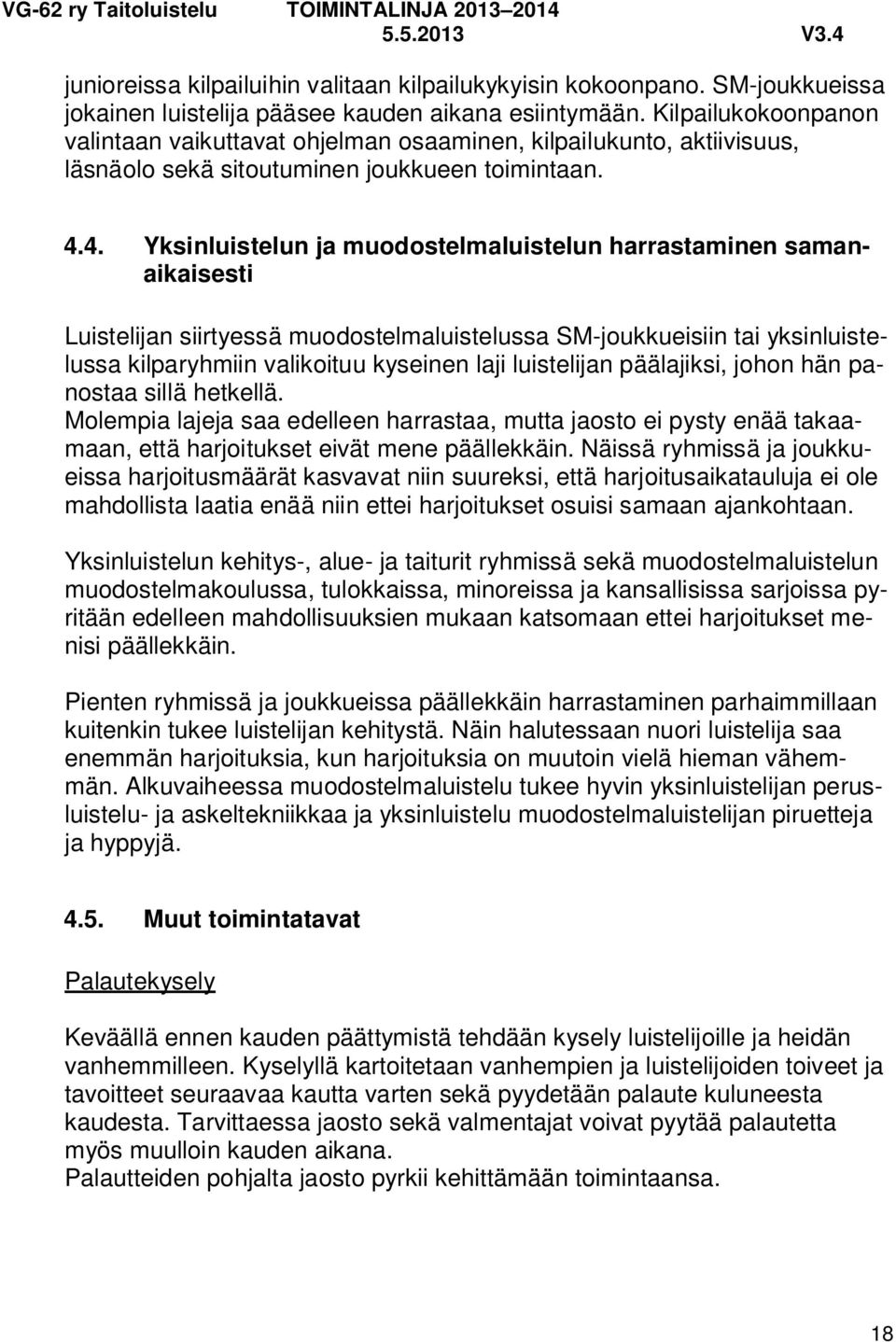 VG-62 ry Taitoluistelu TOIMINTALINJA 2013–2014
5.5.2013 V3.4

junioreissa kilpailuihin valitaan kilpailukykyisin kokoonpano. SM-joukkueissa jokainen luistelija pääsee kauden aikana esiintymään. Kilpailukokoonpanon valintaan vaikuttavat ohjelman osaaminen, kilpailukunto, aktiivisuus, läsnäolo sekä sitoutuminen joukkueen toimintaan.

4.4. Yksinluistelun ja muodostelmaluistelun harrastaminen samanaikaisesti

Luistelijan siirtyessä muodostelmaluistelussa SM-joukkueisiin tai yksinluistelussa kilparyhmiin valikoituu kyseinen laji luistelijan päälajiksi, johon hän panostaa sillä hetkellä.
Molempia lajeja saa edelleen harrastaa, mutta jaosto ei pysty enää takaamaan, että harjoitukset eivät mene päällekkäin. Näissä ryhmissä ja joukkueissa harjoitusmäärät kasvavat niin suureksi, että harjoitusaikatauluja ei ole mahdollista laatia enää niin ettei harjoitukset osuisi samaan ajankohtaan.

Yksinluistelun kehitys-, alue- ja taiturit ryhmissä sekä muodostelmaluistelun muodostelmakoulussa, tulokkaissa, minoreissa ja kansallisissa sarjoissa pyritään edelleen mahdollisuuksien mukaan katsomaan ettei harjoitukset menisi päällekkäin.

Pienten ryhmissä ja joukkueissa päällekkäin harrastaminen parhaimmillaan kuitenkin tukee luistelijan kehitystä. Näin halutessaan nuori luistelija saa enemmän harjoituksia, kun harjoituksia on muutoin vielä hieman vähemmän. Alkuvaiheessa muodostelmaluistelu tukee hyvin yksinluistelijan perusluistelu- ja askeltekniikkaa ja yksinluistelu muodostelmaluistelijan piruetteja ja hyppyjä.

4.5. Muut toimintatavat

Palautekysely

Keväällä ennen kauden päättymistä tehdään kysely luistelijoille ja heidän vanhemmilleen. Kyselyllä kartoitetaan vanhempien ja luistelijoiden toiveet ja tavoitteet seuraavaa kautta varten sekä pyydetään palaute kuluneesta kaudesta. Tarvittaessa jaosto sekä valmentajat voivat pyytää palautetta myös muulloin kauden aikana.
Palautteiden pohjalta jaosto pyrkii kehittämään toimintaansa.

18